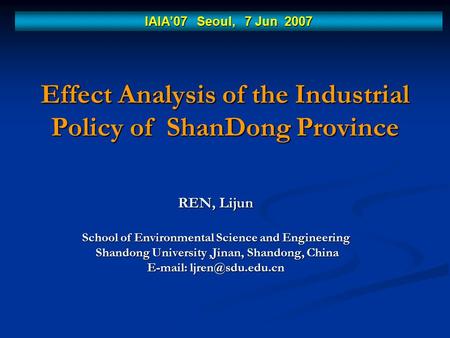 IAIA'07 Seoul, 7 Jun 2007

Effect Analysis of the Industrial Policy of ShanDong Province

REN, Lijun

School of Environmental Science and Engineering
Shandong University ,Jinan, Shandong, China
E-mail: ljren@sdu.edu.cn